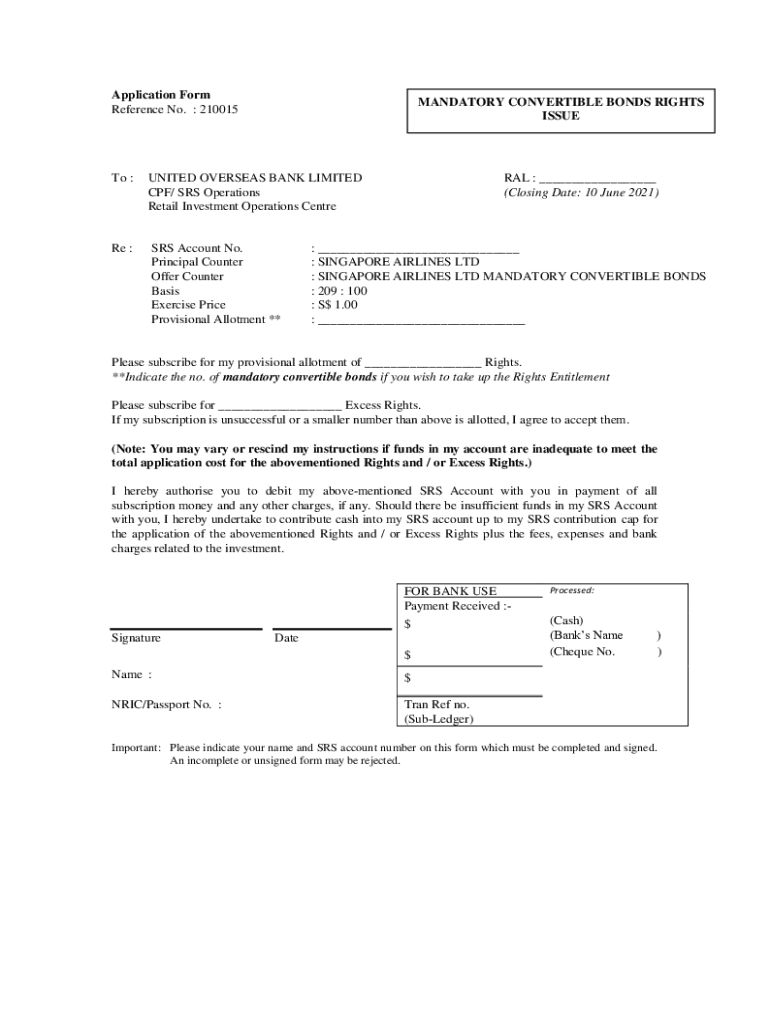 Application Form
Reference No. : 210015

MANDATORY CONVERTIBLE BONDS RIGHTS ISSUE

To : UNITED OVERSEAS BANK LIMITED
CPF/ SRS Operations
Retail Investment Operations Centre

RAL : _________________
(Closing Date: 10 June 2021)

Re : SRS Account No. : ______________________________
Principal Counter : SINGAPORE AIRLINES LTD
Offer Counter : SINGAPORE AIRLINES LTD MANDATORY CONVERTIBLE BONDS
Basis : 209 : 100
Exercise Price : S$ 1.00
Provisional Allotment ** : ______________________________

Please subscribe for my provisional allotment of _________________ Rights.
**Indicate the no. of mandatory convertible bonds if you wish to take up the Rights Entitlement

Please subscribe for __________________ Excess Rights.
If my subscription is unsuccessful or a smaller number than above is allotted, I agree to accept them.

(Note: You may vary or rescind my instructions if funds in my account are inadequate to meet the total application cost for the abovementioned Rights and / or Excess Rights.)

I hereby authorise you to debit my above-mentioned SRS Account with you in payment of all subscription money and any other charges, if any. Should there be insufficient funds in my SRS Account with you, I hereby undertake to contribute cash into my SRS account up to my SRS contribution cap for the application of the abovementioned Rights and / or Excess Rights plus the fees, expenses and bank charges related to the investment.

Signature Date

Name :

NRIC/Passport No. :

FOR BANK USE
Payment Received :-
$
$
$
Tran Ref no.
(Sub-Ledger)

Processed:
(Cash)
(Bank's Name )
(Cheque No. )

Important: Please indicate your name and SRS account number on this form which must be completed and signed. An incomplete or unsigned form may be rejected.